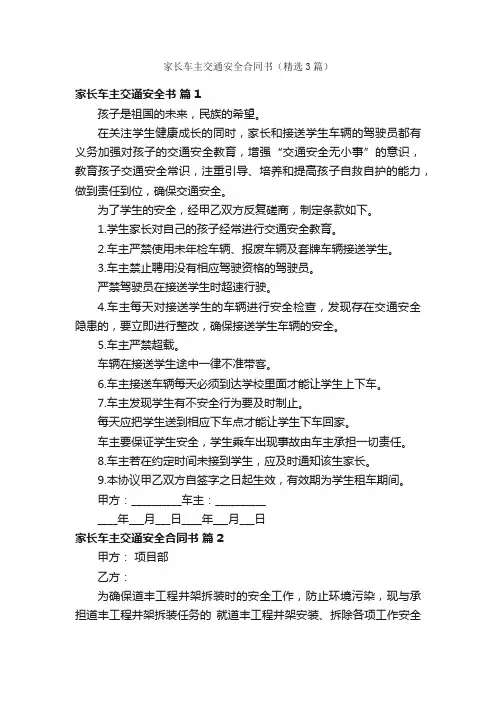 家长车主交通安全合同书（精选3篇）

家长车主交通安全书 篇1

孩子是祖国的未来，民族的希望。

在关注学生健康成长的同时，家长和接送学生车辆的驾驶员都有义务加强对孩子的交通安全教育，增强“交通安全无小事”的意识，教育孩子交通安全常识，注重引导、培养和提高孩子自救自护的能力，做到责任到位，确保交通安全。

为了学生的安全，经甲乙双方反复磋商，制定条款如下。

1.学生家长对自己的孩子经常进行交通安全教育。

2.车主严禁使用未年检车辆、报废车辆及套牌车辆接送学生。

3.车主禁止聘用没有相应驾驶资格的驾驶员。

严禁驾驶员在接送学生时超速行驶。

4.车主每天对接送学生的车辆进行安全检查，发现存在交通安全隐患的，要立即进行整改，确保接送学生车辆的安全。

5.车主严禁超载。

车辆在接送学生途中一律不准带客。

6.车主接送车辆每天必须到达学校里面才能让学生上下车。

7.车主发现学生有不安全行为要及时制止。

每天应把学生送到相应下车点才能让学生下车回家。

车主要保证学生安全，学生乘车出现事故由车主承担一切责任。

8.车主若在约定时间未接到学生，应及时通知该生家长。

9.本协议甲乙双方自签字之日起生效，有效期为学生租车期间。

甲方：________车主：________

___年__月__日___年__月__日

家长车主交通安全合同书 篇2

甲方： 项目部

乙方：

为确保道丰工程井架拆装时的安全工作，防止环境污染，现与承担道丰工程井架拆装任务的 就道丰工程井架安装、拆除各项工作安全